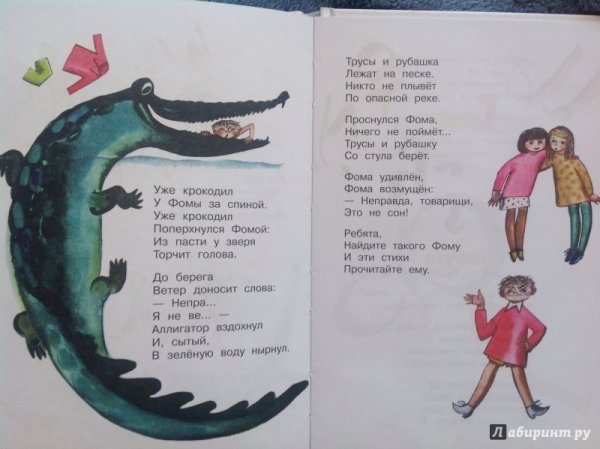 Уже крокодил
У Фомы за спиной.
Уже крокодил
Поперхнулся Фомой:
Из пасти у зверя
Торчит голова.

До берега
Ветер доносит слова:
— Непра...
Я не ве... —
Аллигатор вздохнул
И, сытый,
В зелёную воду нырнул.

Трусы и рубашка
Лежат на песке.
Никто не плывёт
По опасной реке.

Проснулся Фома,
Ничего не поймёт...
Трусы и рубашку
Со стула берёт.

Фома удивлён,
Фома возмущён:
— Неправда, товарищи,
Это не сон!

Ребята,
Найдите такого Фому
И эти стихи
Прочитайте ему.

Лабиринт.ру